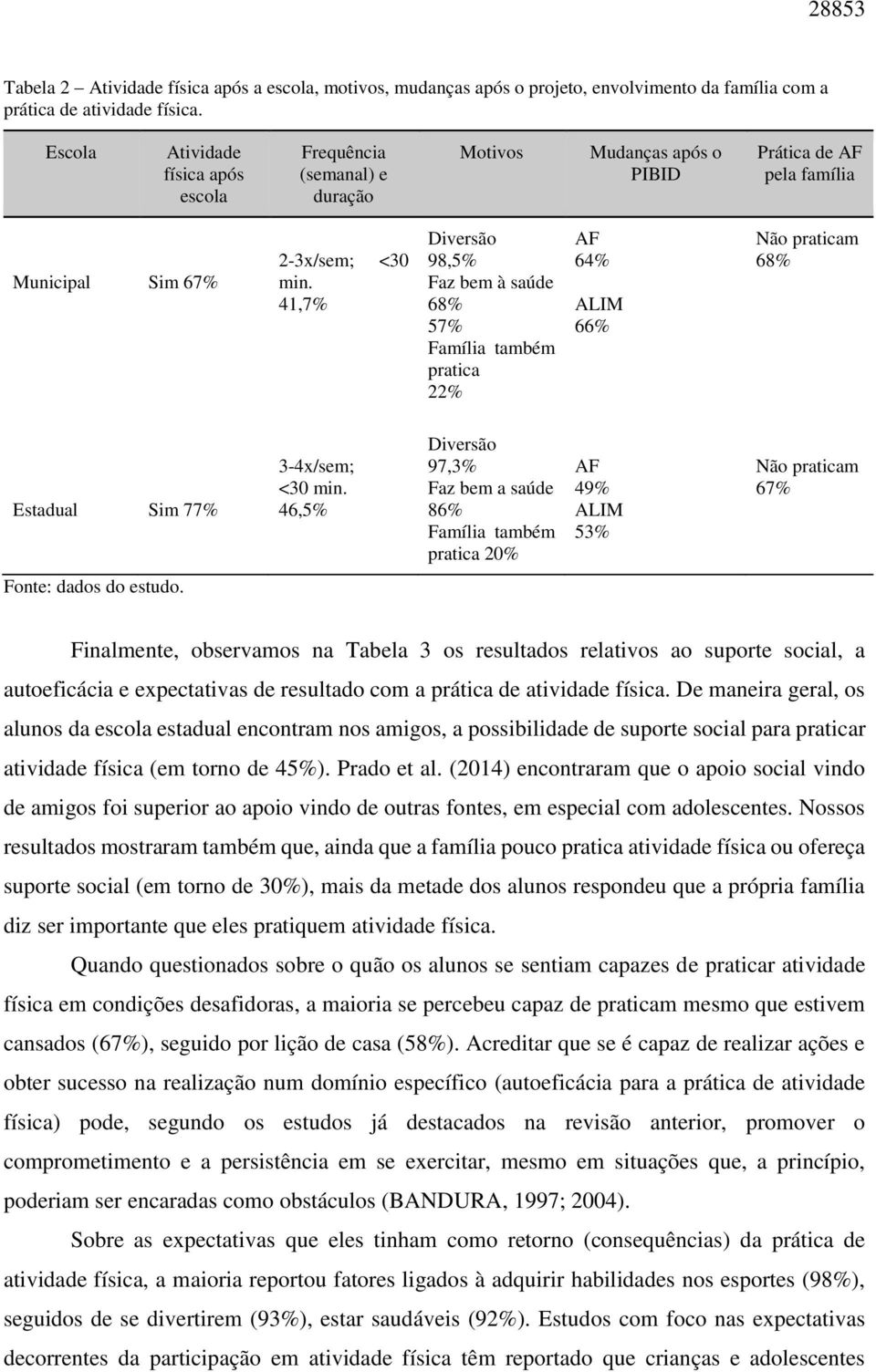 28853

Tabela 2 – Atividade física após a escola, motivos, mudanças após o projeto, envolvimento da família com a prática de atividade física.

| Escola | Atividade física após escola | Frequência (semanal) e duração | Motivos | Mudanças após o PIBID | Prática de AF pela família |
|---|---|---|---|---|---|
| Municipal | Sim 67% | 2-3x/sem; <30 min. 41,7% | Diversão 98,5% Faz bem à saúde 68% 57% Família também pratica 22% | AF 64% ALIM 66% | Não praticam 68% |
| Estadual | Sim 77% | 3-4x/sem; <30 min. 46,5% | Diversão 97,3% Faz bem a saúde 86% Família também pratica 20% | AF 49% ALIM 53% | Não praticam 67% |

Fonte: dados do estudo.

Finalmente, observamos na Tabela 3 os resultados relativos ao suporte social, a autoeficácia e expectativas de resultado com a prática de atividade física. De maneira geral, os alunos da escola estadual encontram nos amigos, a possibilidade de suporte social para praticar atividade física (em torno de 45%). Prado et al. (2014) encontraram que o apoio social vindo de amigos foi superior ao apoio vindo de outras fontes, em especial com adolescentes. Nossos resultados mostraram também que, ainda que a família pouco pratica atividade física ou ofereça suporte social (em torno de 30%), mais da metade dos alunos respondeu que a própria família diz ser importante que eles pratiquem atividade física.

Quando questionados sobre o quão os alunos se sentiam capazes de praticar atividade física em condições desafidoras, a maioria se percebeu capaz de praticam mesmo que estivem cansados (67%), seguido por lição de casa (58%). Acreditar que se é capaz de realizar ações e obter sucesso na realização num domínio específico (autoeficácia para a prática de atividade física) pode, segundo os estudos já destacados na revisão anterior, promover o comprometimento e a persistência em se exercitar, mesmo em situações que, a princípio, poderiam ser encaradas como obstáculos (BANDURA, 1997; 2004).

Sobre as expectativas que eles tinham como retorno (consequências) da prática de atividade física, a maioria reportou fatores ligados à adquirir habilidades nos esportes (98%), seguidos de se divertirem (93%), estar saudáveis (92%). Estudos com foco nas expectativas decorrentes da participação em atividade física têm reportado que crianças e adolescentes